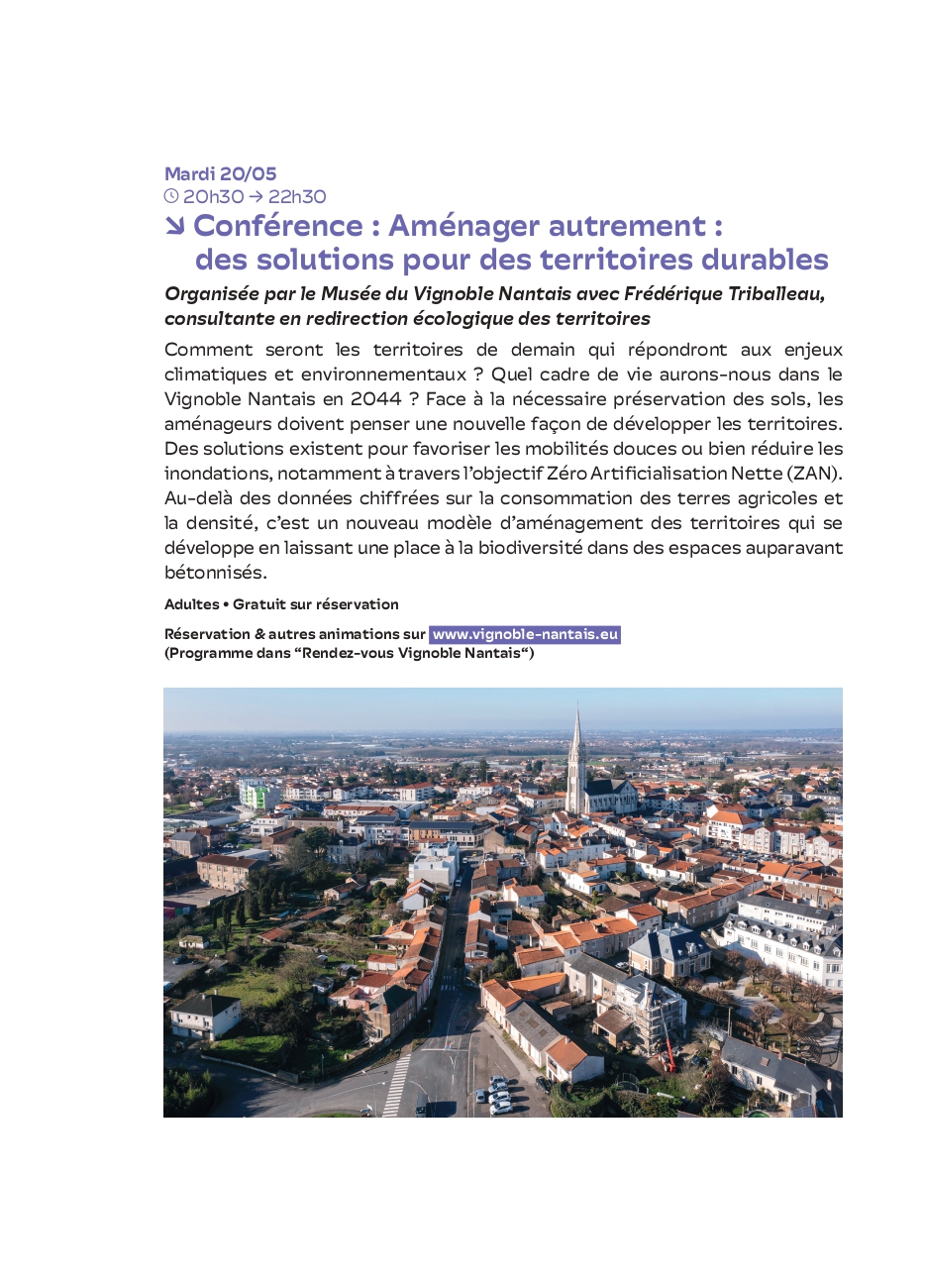 Mardi 20/05
20h30 → 22h30
↘ Conférence : Aménager autrement : des solutions pour des territoires durables

Organisée par le Musée du Vignoble Nantais avec Frédérique Triballeau, consultante en redirection écologique des territoires

Comment seront les territoires de demain qui répondront aux enjeux climatiques et environnementaux ? Quel cadre de vie aurons-nous dans le Vignoble Nantais en 2044 ? Face à la nécessaire préservation des sols, les aménageurs doivent penser une nouvelle façon de développer les territoires. Des solutions existent pour favoriser les mobilités douces ou bien réduire les inondations, notamment à travers l'objectif Zéro Artificialisation Nette (ZAN). Au-delà des données chiffrées sur la consommation des terres agricoles et la densité, c'est un nouveau modèle d'aménagement des territoires qui se développe en laissant une place à la biodiversité dans des espaces auparavant bétonnisés.

Adultes • Gratuit sur réservation

Réservation & autres animations sur www.vignoble-nantais.eu
(Programme dans "Rendez-vous Vignoble Nantais")